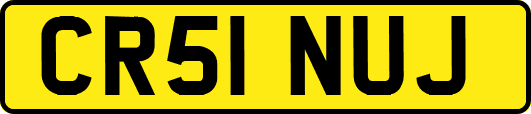 CR51 NUJ